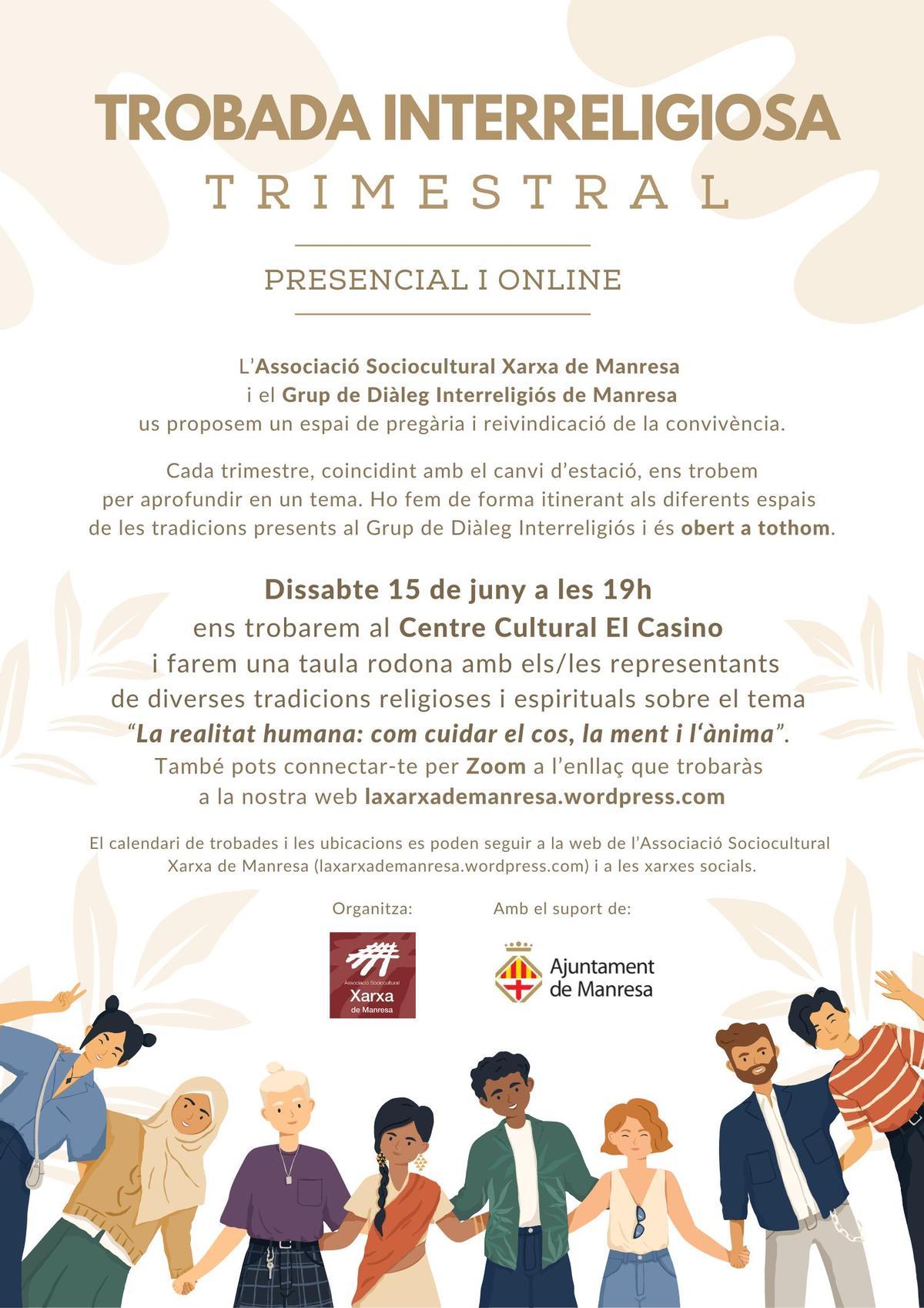 TROBADA INTERRELIGIOSA
TRIMESTRAL

PRESENCIAL I ONLINE

L'Associació Sociocultural Xarxa de Manresa i el Grup de Diàleg Interreligiós de Manresa us proposem un espai de pregària i reivindicació de la convivència.

Cada trimestre, coincidint amb el canvi d'estació, ens trobem per aprofundir en un tema. Ho fem de forma itinerant als diferents espais de les tradicions presents al Grup de Diàleg Interreligiós i és obert a tothom.

Dissabte 15 de juny a les 19h
ens trobarem al Centre Cultural El Casino
i farem una taula rodona amb els/les representants de diverses tradicions religioses i espirituals sobre el tema "La realitat humana: com cuidar el cos, la ment i l'ànima".
També pots connectar-te per Zoom a l'enllaç que trobaràs a la nostra web laxarxademanresa.wordpress.com

El calendari de trobades i les ubicacions es poden seguir a la web de l'Associació Sociocultural Xarxa de Manresa (laxarxademanresa.wordpress.com) i a les xarxes socials.

Organitza:
Associació Sociocultural
Xarxa
de Manresa

Amb el suport de:
Ajuntament de Manresa